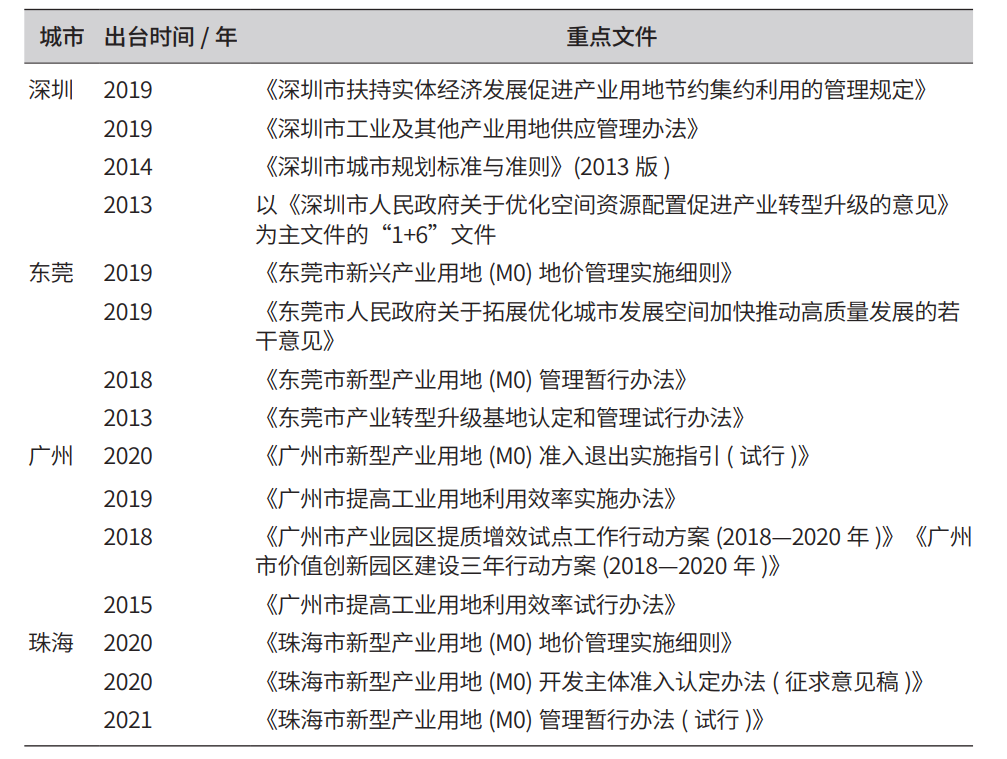 | 城市 | 出台时间 / 年 | 重点文件 |
|---|---|---|
| 深圳 | 2019 | 《深圳市扶持实体经济发展促进产业用地节约集约利用的管理规定》 |
| | 2019 | 《深圳市工业及其他产业用地供应管理办法》 |
| | 2014 | 《深圳市城市规划标准与准则》(2013 版 ) |
| | 2013 | 以《深圳市人民政府关于优化空间资源配置促进产业转型升级的意见》为主文件的“1+6”文件 |
| 东莞 | 2019 | 《东莞市新兴产业用地 (M0) 地价管理实施细则》 |
| | 2019 | 《东莞市人民政府关于拓展优化城市发展空间加快推动高质量发展的若干意见》 |
| | 2018 | 《东莞市新型产业用地 (M0) 管理暂行办法》 |
| | 2013 | 《东莞市产业转型升级基地认定和管理试行办法》 |
| 广州 | 2020 | 《广州市新型产业用地 (M0) 准入退出实施指引 ( 试行 )》 |
| | 2019 | 《广州市提高工业用地利用效率实施办法》 |
| | 2018 | 《广州市产业园区提质增效试点工作行动方案 (2018—2020 年 )》《广州市价值创新园区建设三年行动方案 (2018—2020 年 )》 |
| | 2015 | 《广州市提高工业用地利用效率试行办法》 |
| 珠海 | 2020 | 《珠海市新型产业用地 (M0) 地价管理实施细则》 |
| | 2020 | 《珠海市新型产业用地 (M0) 开发主体准入认定办法 ( 征求意见稿 )》 |
| | 2021 | 《珠海市新型产业用地 (M0) 管理暂行办法 ( 试行 )》 |